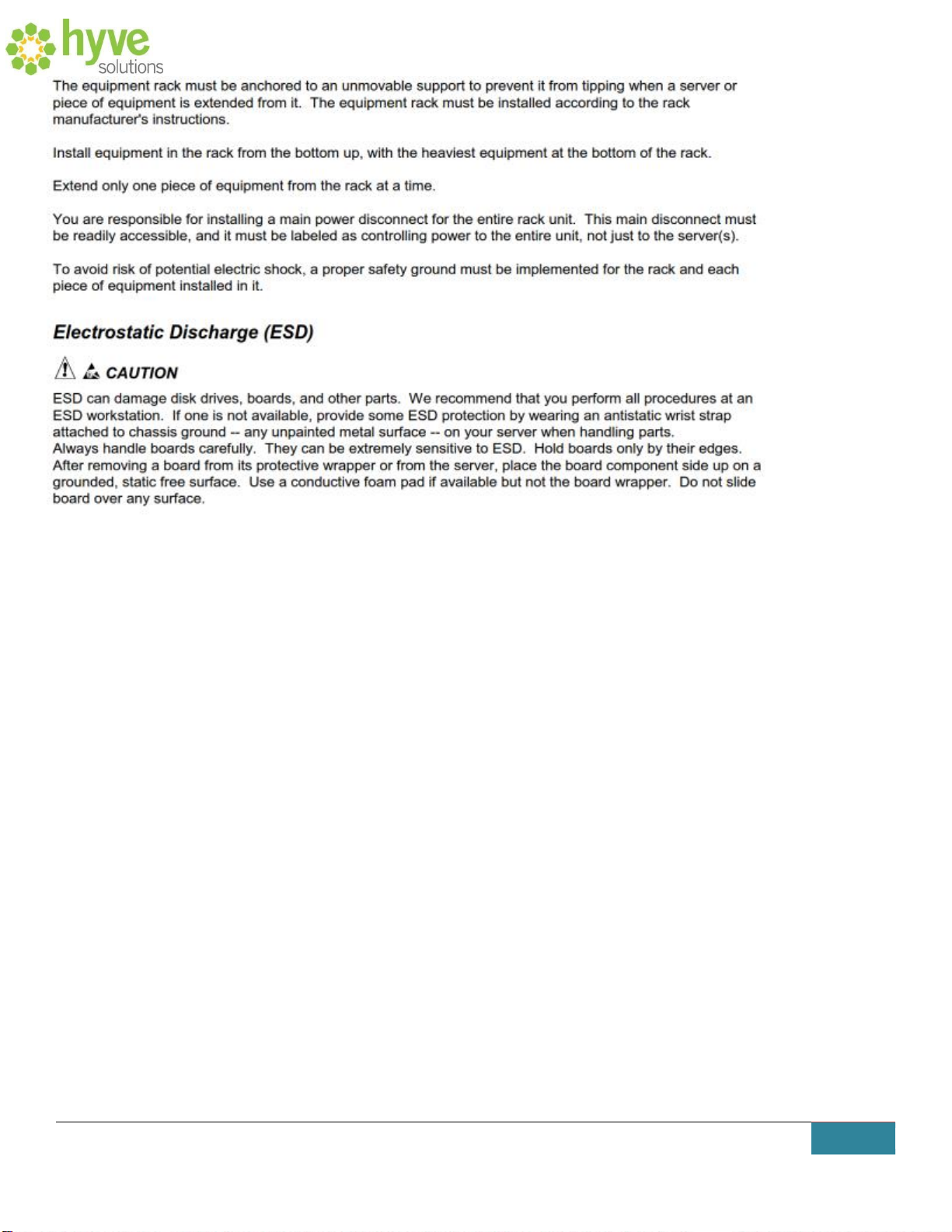 hyve solutions

The equipment rack must be anchored to an unmovable support to prevent it from tipping when a server or piece of equipment is extended from it. The equipment rack must be installed according to the rack manufacturer's instructions.

Install equipment in the rack from the bottom up, with the heaviest equipment at the bottom of the rack.

Extend only one piece of equipment from the rack at a time.

You are responsible for installing a main power disconnect for the entire rack unit. This main disconnect must be readily accessible, and it must be labeled as controlling power to the entire unit, not just to the server(s).

To avoid risk of potential electric shock, a proper safety ground must be implemented for the rack and each piece of equipment installed in it.

Electrostatic Discharge (ESD)

CAUTION

ESD can damage disk drives, boards, and other parts. We recommend that you perform all procedures at an ESD workstation. If one is not available, provide some ESD protection by wearing an antistatic wrist strap attached to chassis ground -- any unpainted metal surface -- on your server when handling parts.
Always handle boards carefully. They can be extremely sensitive to ESD. Hold boards only by their edges. After removing a board from its protective wrapper or from the server, place the board component side up on a grounded, static free surface. Use a conductive foam pad if available but not the board wrapper. Do not slide board over any surface.